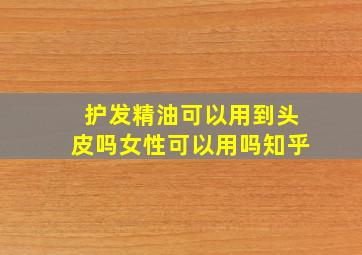 护发精油可以用到头皮吗女性可以用吗知乎